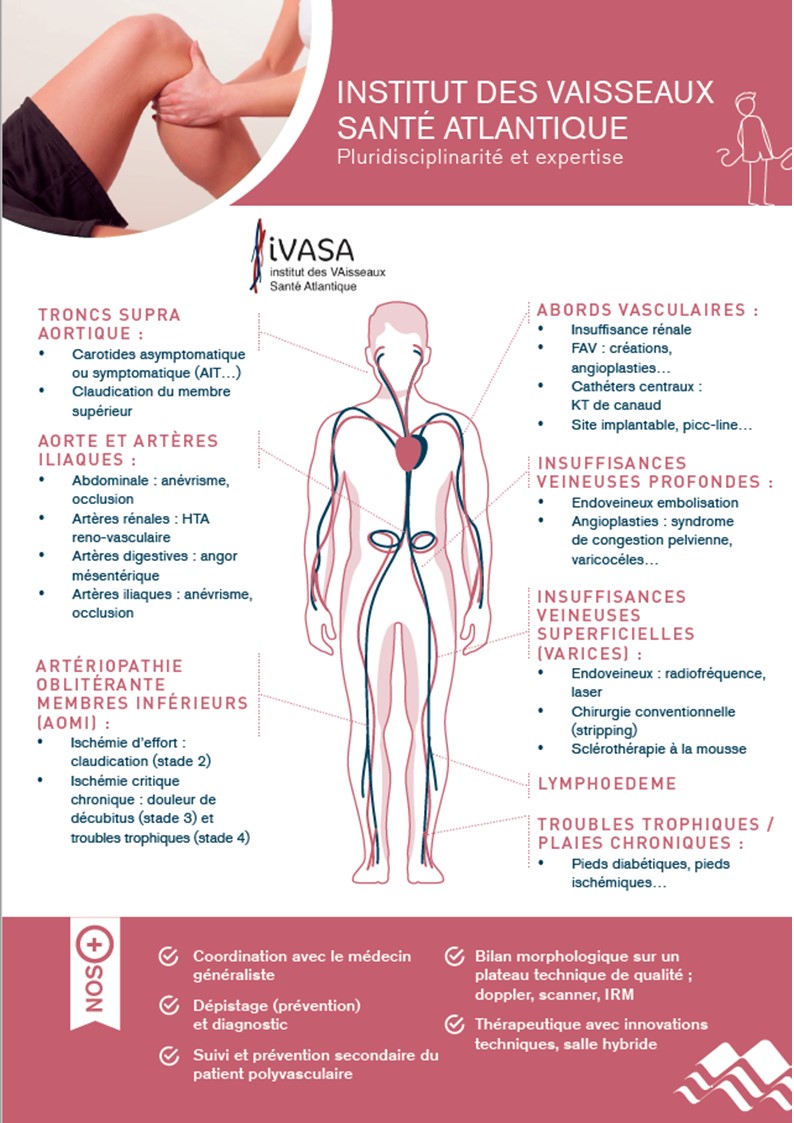 INSTITUT DES VAISSEAUX SANTÉ ATLANTIQUE
Pluridisciplinarité et expertise

iVASA
institut des VAisseaux
Santé Atlantique

TRONCS SUPRA AORTIQUE :
• Carotides asymptomatique ou symptomatique (AIT…)
• Claudication du membre supérieur

AORTE ET ARTÈRES ILIAQUES :
• Abdominale : anévrisme, occlusion
• Artères rénales : HTA reno-vasculaire
• Artères digestives : angor mésentérique
• Artères iliaques : anévrisme, occlusion

ARTÉRIOPATHIE OBLITÉRANTE MEMBRES INFÉRIEURS (AOMI) :
• Ischémie d'effort : claudication (stade 2)
• Ischémie critique chronique : douleur de décubitus (stade 3) et troubles trophiques (stade 4)

ABORDS VASCULAIRES :
• Insuffisance rénale
• FAV : créations, angioplasties…
• Cathéters centraux : KT de canaud
• Site implantable, picc-line…

INSUFFISANCES VEINEUSES PROFONDES :
• Endoveineux embolisation
• Angioplasties : syndrome de congestion pelvienne, varicocéles…

INSUFFISANCES VEINEUSES SUPERFICIELLES (VARICES) :
• Endoveineux : radiofréquence, laser
• Chirurgie conventionnelle (stripping)
• Sclérothérapie à la mousse

LYMPHOEDEME

TROUBLES TROPHIQUES / PLAIES CHRONIQUES :
• Pieds diabétiques, pieds ischémiques…

NOS +

Coordination avec le médecin généraliste

Dépistage (prévention) et diagnostic

Suivi et prévention secondaire du patient polyvasculaire

Bilan morphologique sur un plateau technique de qualité ; doppler, scanner, IRM

Thérapeutique avec innovations techniques, salle hybride